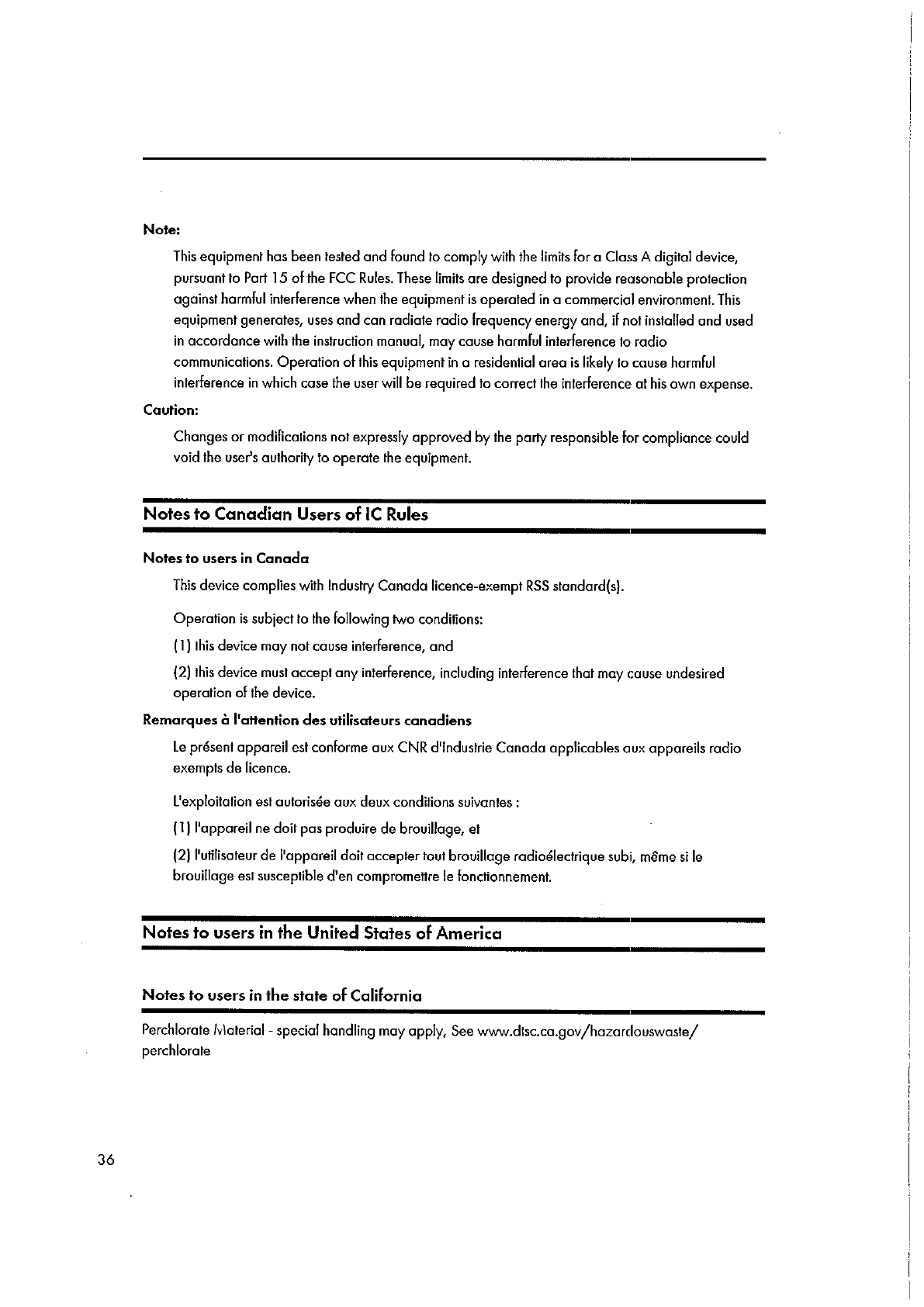 Note:

This equipment has been tested and found to comply with the limits for a Class A digital device, pursuant to Part 15 of the FCC Rules. These limits are designed to provide reasonable protection against harmful interference when the equipment is operated in a commercial environment. This equipment generates, uses and can radiate radio frequency energy and, if not installed and used in accordance with the instruction manual, may cause harmful interference to radio communications. Operation of this equipment in a residential area is likely to cause harmful interference in which case the user will be required to correct the interference at his own expense.

Caution:

Changes or modifications not expressly approved by the party responsible for compliance could void the user's authority to operate the equipment.

Notes to Canadian Users of IC Rules

Notes to users in Canada

This device complies with Industry Canada licence-exempt RSS standard(s).

Operation is subject to the following two conditions:

(1) this device may not cause interference, and

(2) this device must accept any interference, including interference that may cause undesired operation of the device.

Remarques à l'attention des utilisateurs canadiens

Le présent appareil est conforme aux CNR d'Industrie Canada applicables aux appareils radio exempts de licence.

L'exploitation est autorisée aux deux conditions suivantes :

(1) l'appareil ne doit pas produire de brouillage, et

(2) l'utilisateur de l'appareil doit accepter tout brouillage radioélectrique subi, même si le brouillage est susceptible d'en compromettre le fonctionnement.

Notes to users in the United States of America

Notes to users in the state of California

Perchlorate Material - special handling may apply, See www.dtsc.ca.gov/hazardouswaste/perchlorate

36